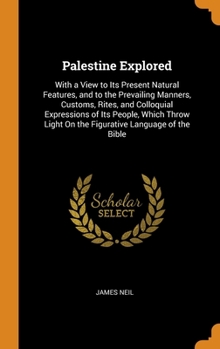 Palestine Explored

With a View to Its Present Natural Features, and to the Prevailing Manners, Customs, Rites, and Colloquial Expressions of Its People, Which Throw Light On the Figurative Language of the Bible

Scholar SELECT

JAMES NEIL